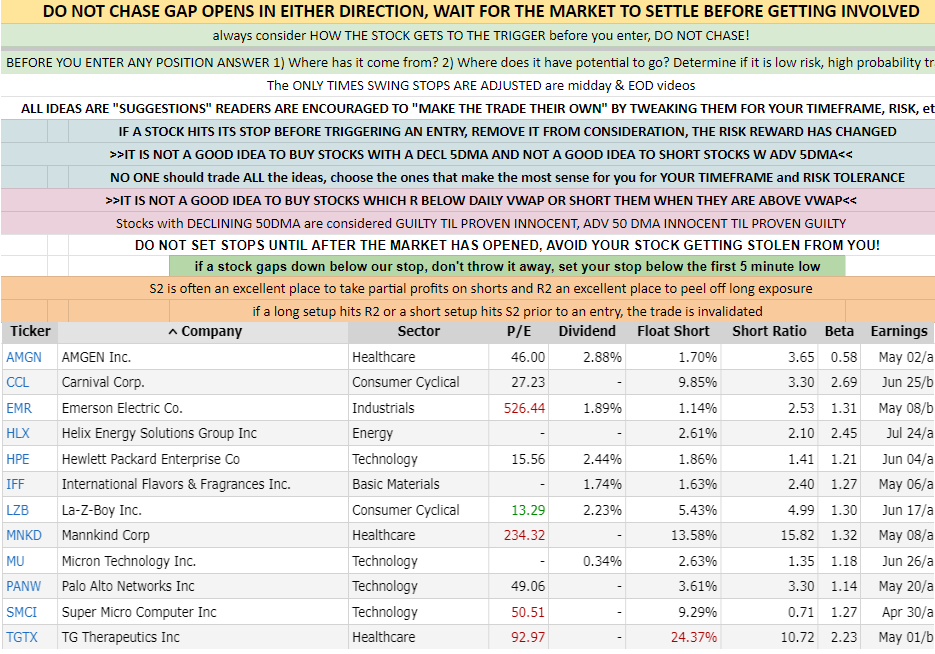 DO NOT CHASE GAP OPENS IN EITHER DIRECTION, WAIT FOR THE MARKET TO SETTLE BEFORE GETTING INVOLVED

always consider HOW THE STOCK GETS TO THE TRIGGER before you enter, DO NOT CHASE!

BEFORE YOU ENTER ANY POSITION ANSWER 1) Where has it come from? 2) Where does it have potential to go? Determine if it is low risk, high probability tr

The ONLY TIMES SWING STOPS ARE ADJUSTED are midday & EOD videos

ALL IDEAS ARE "SUGGESTIONS" READERS ARE ENCOURAGED TO "MAKE THE TRADE THEIR OWN" BY TWEAKING THEM FOR YOUR TIMEFRAME, RISK, et

IF A STOCK HITS ITS STOP BEFORE TRIGGERING AN ENTRY, REMOVE IT FROM CONSIDERATION, THE RISK REWARD HAS CHANGED

>>IT IS NOT A GOOD IDEA TO BUY STOCKS WITH A DECL 5DMA AND NOT A GOOD IDEA TO SHORT STOCKS W ADV 5DMA<<

NO ONE should trade ALL the ideas, choose the ones that make the most sense for you for YOUR TIMEFRAME and RISK TOLERANCE

>>IT IS NOT A GOOD IDEA TO BUY STOCKS WHICH R BELOW DAILY VWAP OR SHORT THEM WHEN THEY ARE ABOVE VWAP<<

Stocks with DECLINING 50DMA are considered GUILTY TIL PROVEN INNOCENT, ADV 50 DMA INNOCENT TIL PROVEN GUILTY

DO NOT SET STOPS UNTIL AFTER THE MARKET HAS OPENED, AVOID YOUR STOCK GETTING STOLEN FROM YOU!

if a stock gaps down below our stop, don't throw it away, set your stop below the first 5 minute low

S2 is often an excellent place to take partial profits on shorts and R2 an excellent place to peel off long exposure

if a long setup hits R2 or a short setup hits S2 prior to an entry, the trade is invalidated

| Ticker | ^ Company | Sector | P/E | Dividend | Float Short | Short Ratio | Beta | Earnings |
|---|---|---|---|---|---|---|---|---|
| AMGN | AMGEN Inc. | Healthcare | 46.00 | 2.88% | 1.70% | 3.65 | 0.58 | May 02/a |
| CCL | Carnival Corp. | Consumer Cyclical | 27.23 | - | 9.85% | 3.30 | 2.69 | Jun 25/b |
| EMR | Emerson Electric Co. | Industrials | 526.44 | 1.89% | 1.14% | 2.53 | 1.31 | May 08/b |
| HLX | Helix Energy Solutions Group Inc | Energy | - | - | 2.61% | 2.10 | 2.45 | Jul 24/a |
| HPE | Hewlett Packard Enterprise Co | Technology | 15.56 | 2.44% | 1.86% | 1.41 | 1.21 | Jun 04/a |
| IFF | International Flavors & Fragrances Inc. | Basic Materials | - | 1.74% | 1.63% | 2.40 | 1.27 | May 06/a |
| LZB | La-Z-Boy Inc. | Consumer Cyclical | 13.29 | 2.23% | 5.43% | 4.99 | 1.30 | Jun 17/a |
| MNKD | Mannkind Corp | Healthcare | 234.32 | - | 13.58% | 15.82 | 1.32 | May 08/a |
| MU | Micron Technology Inc. | Technology | - | 0.34% | 2.63% | 1.35 | 1.18 | Jun 26/a |
| PANW | Palo Alto Networks Inc | Technology | 49.06 | - | 3.61% | 3.30 | 1.14 | May 20/a |
| SMCI | Super Micro Computer Inc | Technology | 50.51 | - | 9.29% | 0.71 | 1.27 | Apr 30/a |
| TGTX | TG Therapeutics Inc | Healthcare | 92.97 | - | 24.37% | 10.72 | 2.23 | May 01/b |